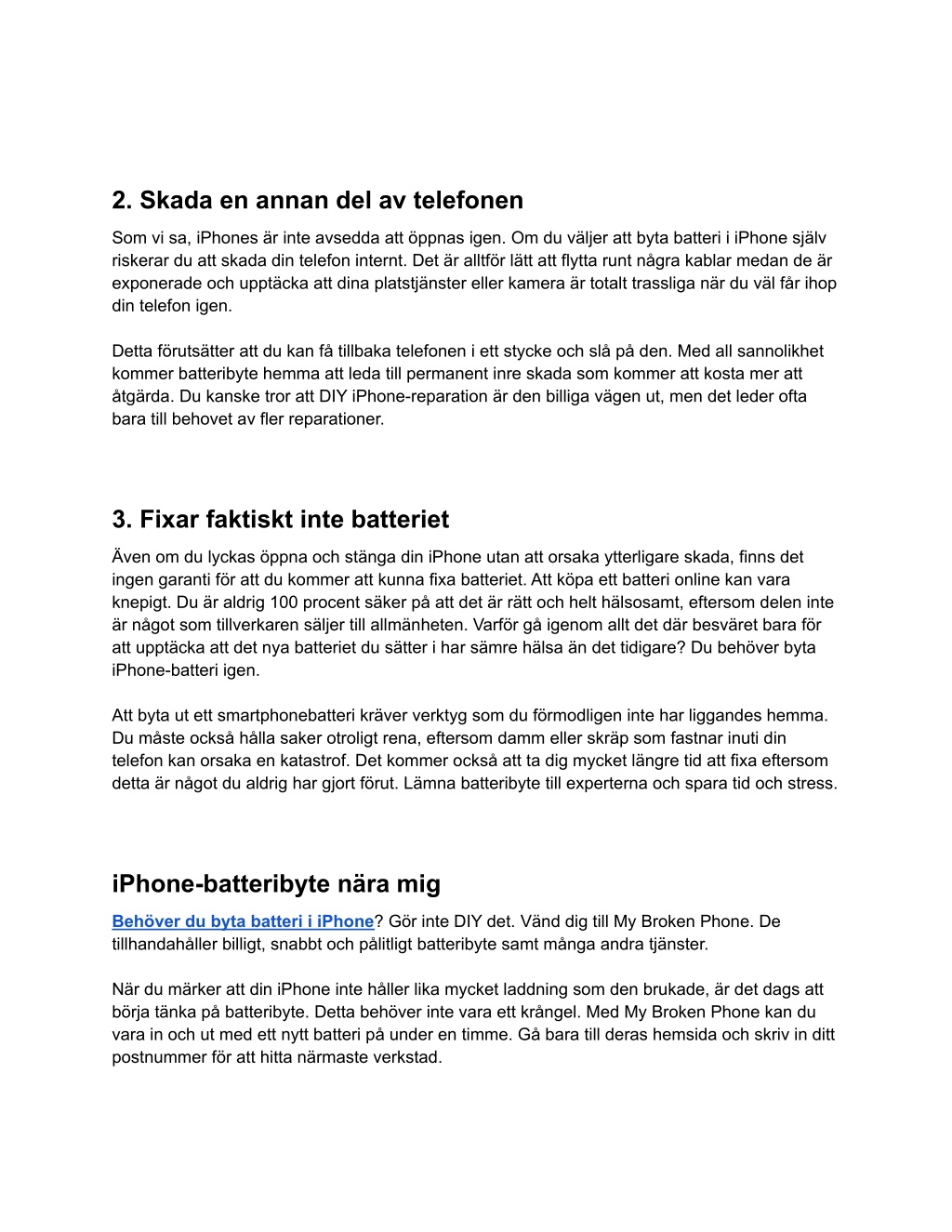 2. Skada en annan del av telefonen

Som vi sa, iPhones är inte avsedda att öppnas igen. Om du väljer att byta batteri i iPhone själv riskerar du att skada din telefon internt. Det är alltför lätt att flytta runt några kablar medan de är exponerade och upptäcka att dina platstjänster eller kamera är totalt trassliga när du väl får ihop din telefon igen.

Detta förutsätter att du kan få tillbaka telefonen i ett stycke och slå på den. Med all sannolikhet kommer batteribyte hemma att leda till permanent inre skada som kommer att kosta mer att åtgärda. Du kanske tror att DIY iPhone-reparation är den billiga vägen ut, men det leder ofta bara till behovet av fler reparationer.

3. Fixar faktiskt inte batteriet

Även om du lyckas öppna och stänga din iPhone utan att orsaka ytterligare skada, finns det ingen garanti för att du kommer att kunna fixa batteriet. Att köpa ett batteri online kan vara knepigt. Du är aldrig 100 procent säker på att det är rätt och helt hälsosamt, eftersom delen inte är något som tillverkaren säljer till allmänheten. Varför gå igenom allt det där besväret bara för att upptäcka att det nya batteriet du sätter i har sämre hälsa än det tidigare? Du behöver byta iPhone-batteri igen.

Att byta ut ett smartphonebatteri kräver verktyg som du förmodligen inte har liggandes hemma. Du måste också hålla saker otroligt rena, eftersom damm eller skräp som fastnar inuti din telefon kan orsaka en katastrof. Det kommer också att ta dig mycket längre tid att fixa eftersom detta är något du aldrig har gjort förut. Lämna batteribyte till experterna och spara tid och stress.

iPhone-batteribyte nära mig

Behöver du byta batteri i iPhone? Gör inte DIY det. Vänd dig till My Broken Phone. De tillhandahåller billigt, snabbt och pålitligt batteribyte samt många andra tjänster.

När du märker att din iPhone inte håller lika mycket laddning som den brukade, är det dags att börja tänka på batteribyte. Detta behöver inte vara ett krångel. Med My Broken Phone kan du vara in och ut med ett nytt batteri på under en timme. Gå bara till deras hemsida och skriv in ditt postnummer för att hitta närmaste verkstad.